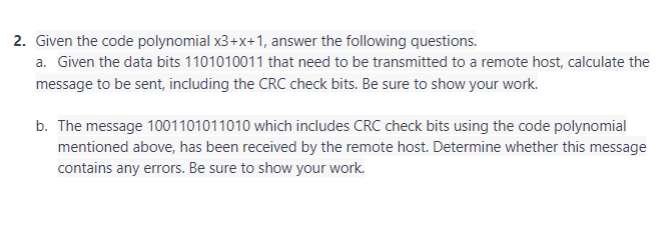 2. Given the code polynomial x3+x+1, answer the following questions.

a. Given the data bits 1101010011 that need to be transmitted to a remote host, calculate the message to be sent, including the CRC check bits. Be sure to show your work.

b. The message 1001101011010 which includes CRC check bits using the code polynomial mentioned above, has been received by the remote host. Determine whether this message contains any errors. Be sure to show your work.